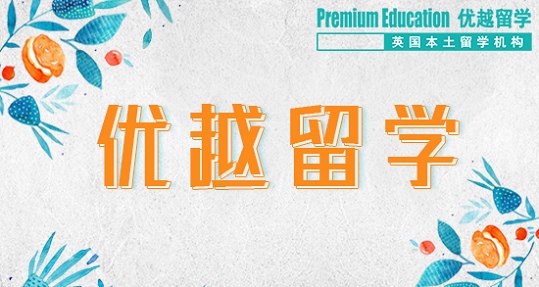 Premium Education 优越留学
英国本土留学机构

优越留学